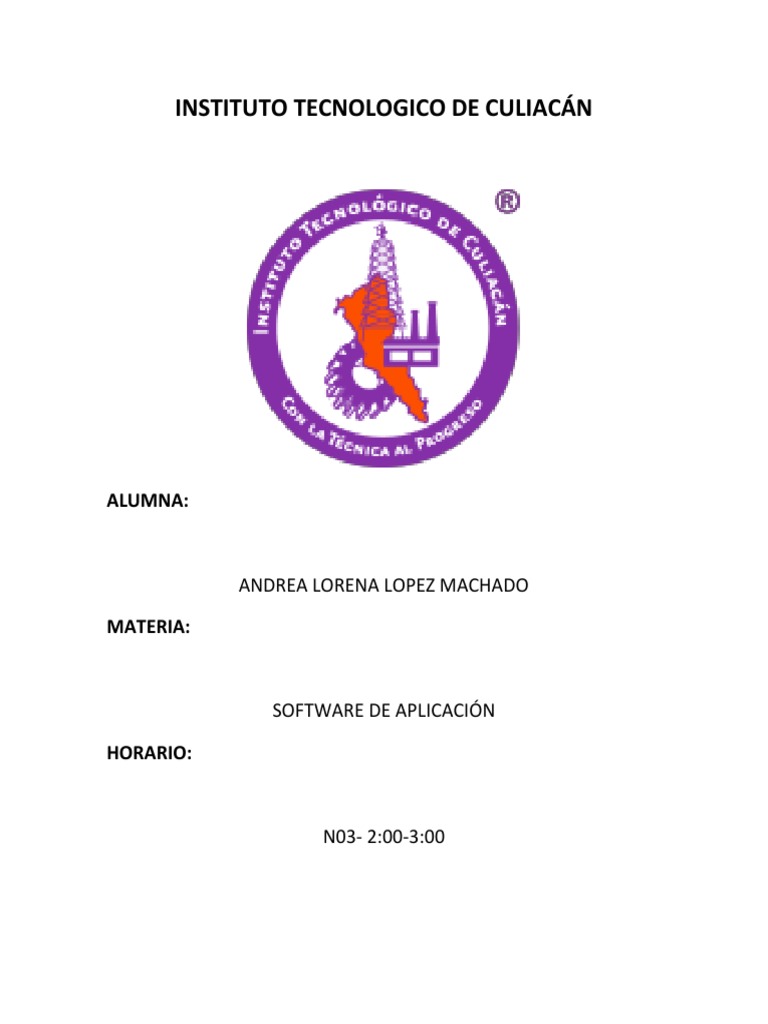 INSTITUTO TECNOLOGICO DE CULIACÁN

INSTITUTO TECNOLÓGICO DE CULIACÁN
CON LA TÉCNICA AL PROGRESO
®

ALUMNA:

ANDREA LORENA LOPEZ MACHADO

MATERIA:

SOFTWARE DE APLICACIÓN

HORARIO:

N03- 2:00-3:00